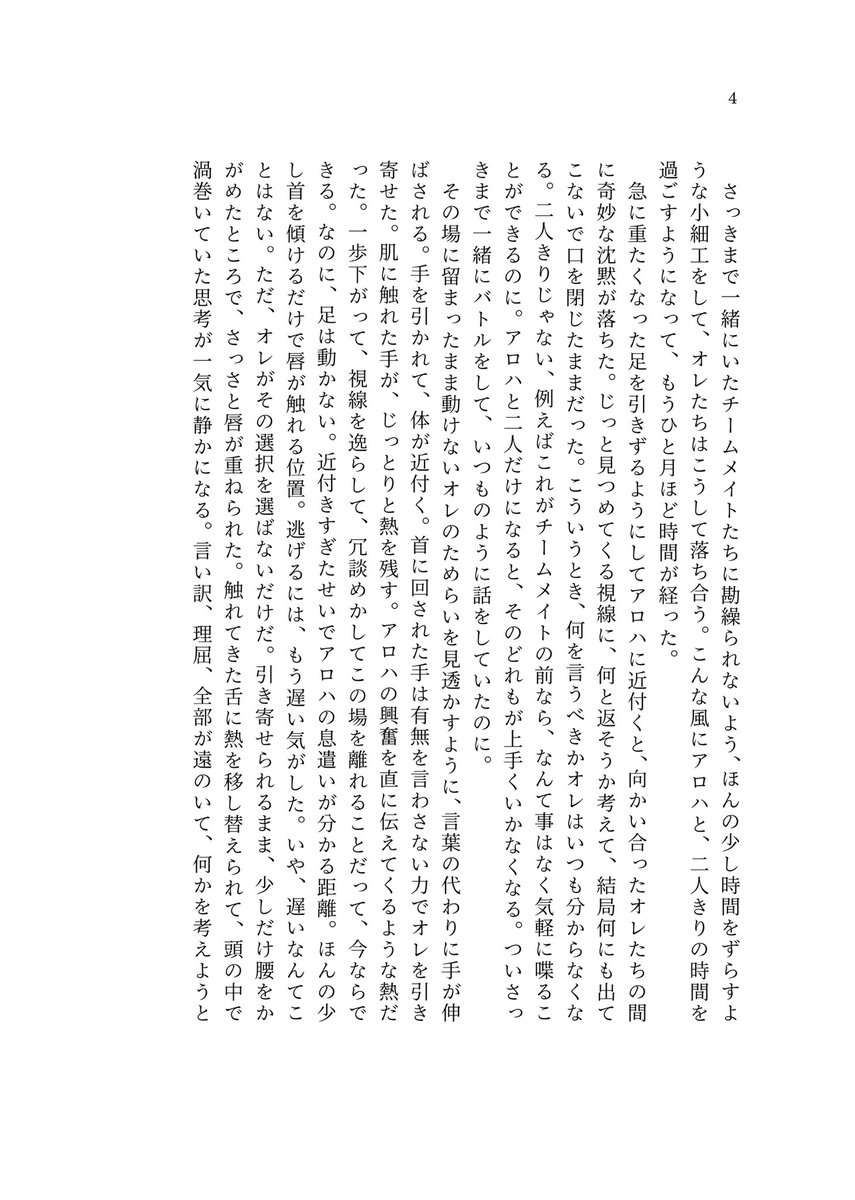 4

さっきまで一緒にいたチームメイトたちに勘繰られないよう、ほんの少し時間をずらすような小細工をして、オレたちはこうして落ち合う。こんな風にアロハと、二人きりの時間を過ごすようになって、もうひと月ほど時間が経った。

急に重たくなった足を引きずるようにしてアロハに近付くと、向かい合ったオレたちの間に奇妙な沈黙が落ちた。じっと見つめてくる視線に、何と返そうか考えて、結局何にも出てこないで口を閉じたままだった。こういうとき、何を言うべきかオレはいつも分からなくなる。二人きりじゃない、例えばこれがチームメイトの前なら、なんて事はなく気軽に喋ることができるのに。アロハと二人だけになると、そのどれもが上手くいかなくなる。ついさっきまで一緒にバトルをして、いつものように話をしていたのに。

その場に留まったまま動けないオレのためらいを見透かすように、言葉の代わりに手が伸ばされる。手を引かれて、体が近付く。首に回された手は有無を言わさない力でオレを引き寄せた。肌に触れた手が、じっとりと熱を残す。アロハの興奮を直に伝えてくるような熱だった。一歩下がって、視線を逸らして、冗談めかしてこの場を離れることだって、今ならできる。なのに、足は動かない。近付きすぎたせいでアロハの息遣いが分かる距離。ほんの少し首を傾けるだけで唇が触れる位置。逃げるには、もう遅い気がした。いや、遅いなんてことはない。ただ、オレがその選択を選ばないだけだ。引き寄せられるまま、少しだけ腰をかがめたところで、さっさと唇が重ねられた。触れてきた舌に熱を移し替えられて、頭の中で渦巻いていた思考が一気に静かになる。言い訳、理屈、全部が遠のいて、何かを考えようと